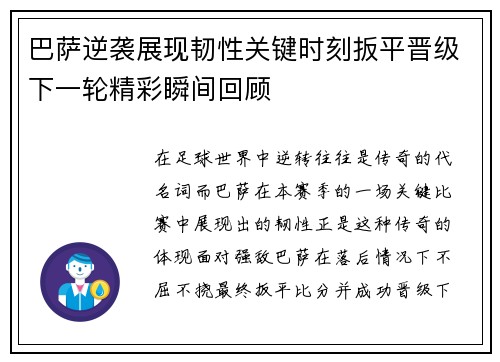 巴萨逆袭展现韧性关键时刻扳平晋级下一轮精彩瞬间回顾

在足球世界中逆转往往是传奇的代名词而巴萨在本赛季的一场关键比赛中展现出的韧性正是这种传奇的体现面对强敌巴萨在落后情况下不屈不挠最终扳平比分并成功晋级下